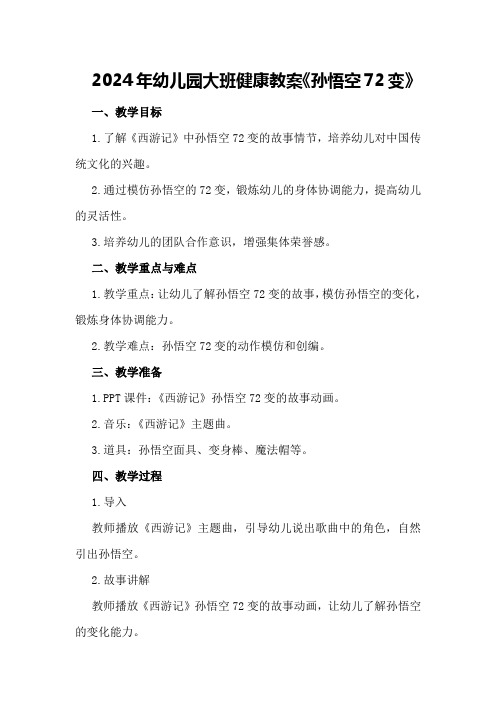 2024年幼儿园大班健康教案《孙悟空72变》

一、教学目标

1.了解《西游记》中孙悟空72变的故事情节，培养幼儿对中国传统文化的兴趣。

2.通过模仿孙悟空的72变，锻炼幼儿的身体协调能力，提高幼儿的灵活性。

3.培养幼儿的团队合作意识，增强集体荣誉感。

二、教学重点与难点

1.教学重点：让幼儿了解孙悟空72变的故事，模仿孙悟空的变化，锻炼身体协调能力。

2.教学难点：孙悟空72变的动作模仿和创编。

三、教学准备

1.PPT课件：《西游记》孙悟空72变的故事动画。

2.音乐：《西游记》主题曲。

3.道具：孙悟空面具、变身棒、魔法帽等。

四、教学过程

1.导入

教师播放《西游记》主题曲，引导幼儿说出歌曲中的角色，自然引出孙悟空。

2.故事讲解

教师播放《西游记》孙悟空72变的故事动画，让幼儿了解孙悟空的变化能力。